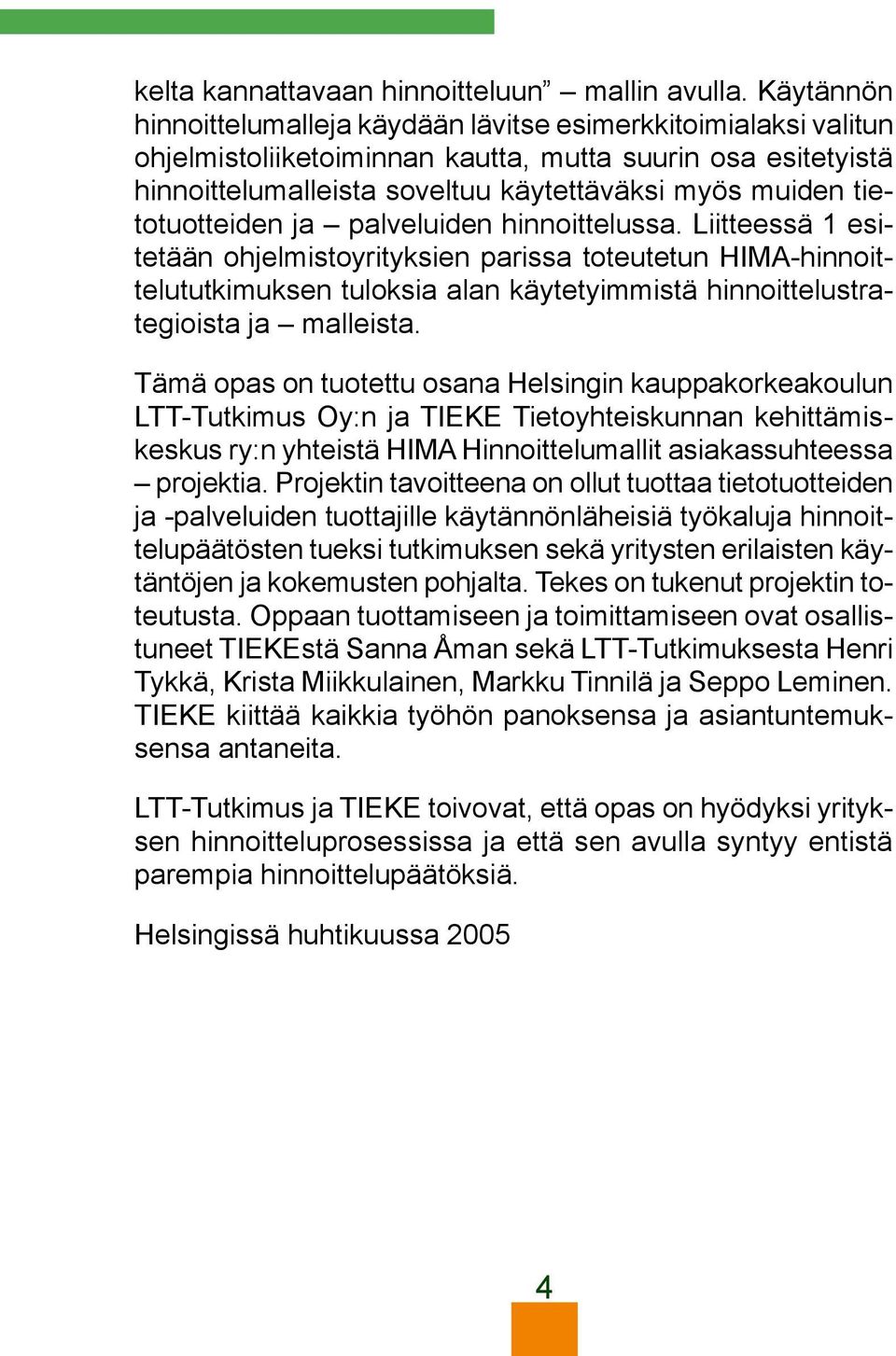 kelta kannattavaan hinnoitteluun” – mallin avulla. Käytännön hinnoittelumalleja käydään lävitse esimerkkitoimialaksi valitun ohjelmistoliiketoiminnan kautta, mutta suurin osa esitetyistä hinnoittelumalleista soveltuu käytettäväksi myös muiden tietotuotteiden ja – palveluiden hinnoittelussa. Liitteessä 1 esitetään ohjelmistoyrityksien parissa toteutetun HIMA-hinnoittelututkimuksen tuloksia alan käytetyimmistä hinnoittelustrategioista ja – malleista.

Tämä opas on tuotettu osana Helsingin kauppakorkeakoulun LTT-Tutkimus Oy:n ja TIEKE Tietoyhteiskunnan kehittämiskeskus ry:n yhteistä HIMA Hinnoittelumallit asiakassuhteessa – projektia. Projektin tavoitteena on ollut tuottaa tietotuotteiden ja -palveluiden tuottajille käytännönläheisiä työkaluja hinnoittelupäätösten tueksi tutkimuksen sekä yritysten erilaisten käytäntöjen ja kokemusten pohjalta. Tekes on tukenut projektin toteutusta. Oppaan tuottamiseen ja toimittamiseen ovat osallistuneet TIEKEstä Sanna Åman sekä LTT-Tutkimuksesta Henri Tykkä, Krista Miikkulainen, Markku Tinnilä ja Seppo Leminen. TIEKE kiittää kaikkia työhön panoksensa ja asiantuntemuksensa antaneita.

LTT-Tutkimus ja TIEKE toivovat, että opas on hyödyksi yrityksen hinnoitteluprosessissa ja että sen avulla syntyy entistä parempia hinnoittelupäätöksiä.

Helsingissä huhtikuussa 2005

4